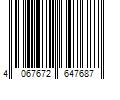 4 067672 647687